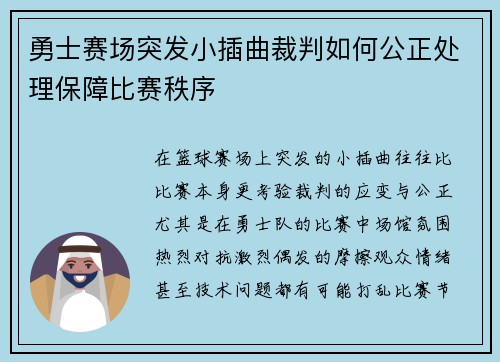 勇士赛场突发小插曲裁判如何公正处理保障比赛秩序

在篮球赛场上突发的小插曲往往比比赛本身更考验裁判的应变与公正尤其是在勇士队的比赛中场馆氛围热烈对抗激烈偶发的摩擦观众情绪甚至技术问题都有可能打乱比赛节